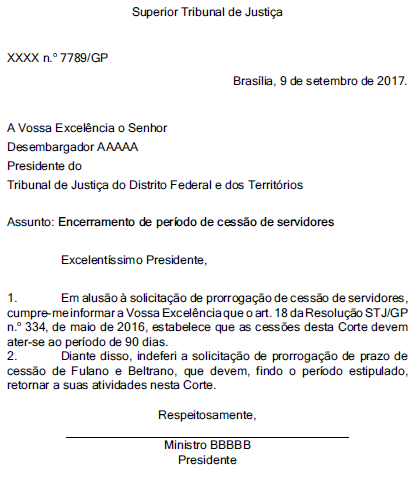 Superior Tribunal de Justiça

XXXX n.º 7789/GP

Brasília, 9 de setembro de 2017.

A Vossa Excelência o Senhor
Desembargador AAAAA
Presidente do
Tribunal de Justiça do Distrito Federal e dos Territórios

Assunto: Encerramento de período de cessão de servidores

Excelentíssimo Presidente,

1. Em alusão à solicitação de prorrogação de cessão de servidores, cumpre-me informar a Vossa Excelência que o art. 18 da Resolução STJ/GP n.º 334, de maio de 2016, estabelece que as cessões desta Corte devem ater-se ao período de 90 dias.
2. Diante disso, indeferi a solicitação de prorrogação de prazo de cessão de Fulano e Beltrano, que devem, findo o período estipulado, retornar a suas atividades nesta Corte.

Respeitosamente,

Ministro BBBBB
Presidente